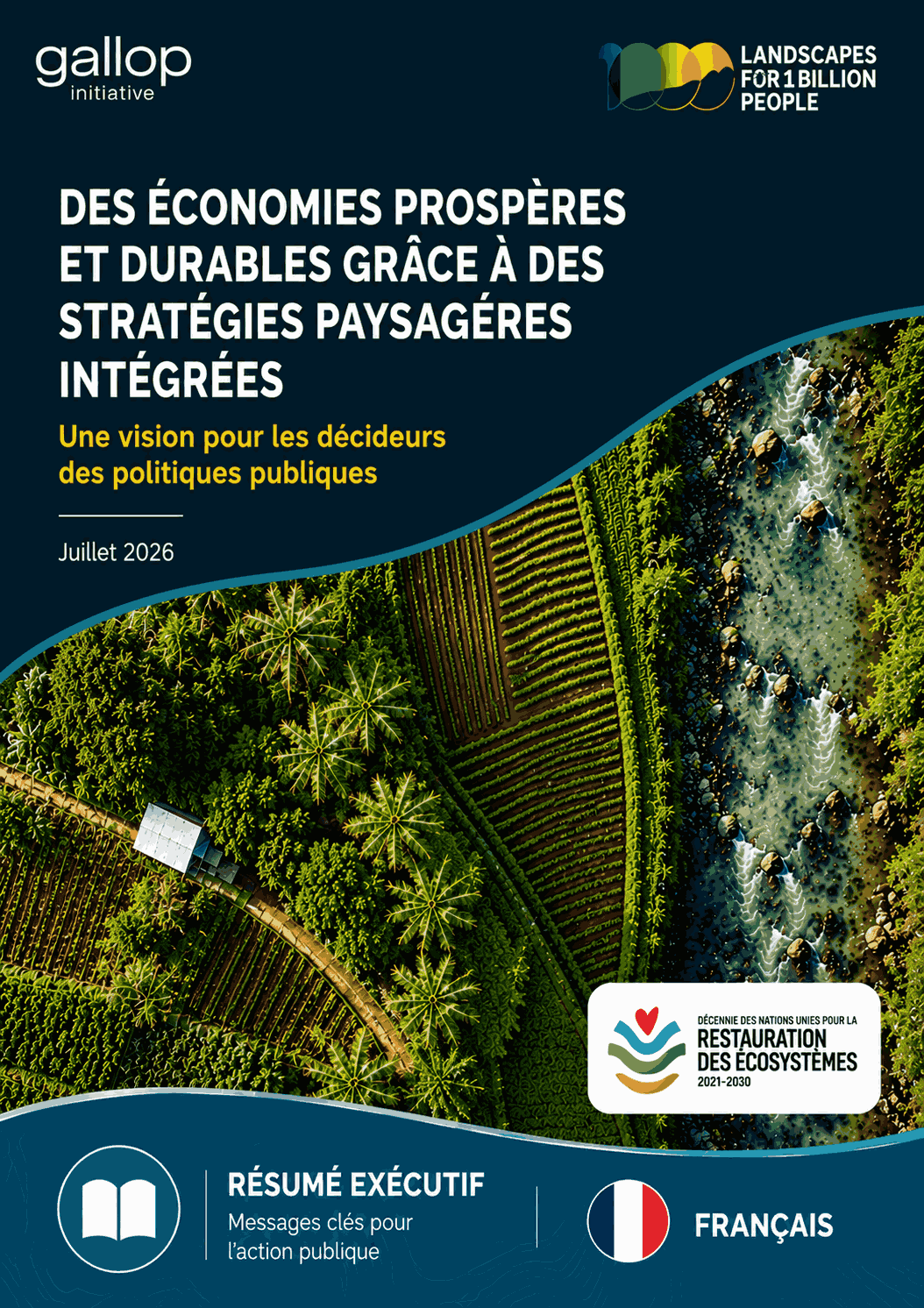 gallop
initiative

LANDSCAPES
FOR 1 BILLION
PEOPLE

DES ÉCONOMIES PROSPÈRES ET DURABLES GRÂCE À DES STRATÉGIES PAYSAGÉRES INTÉGRÉES

Une vision pour les décideurs des politiques publiques

Juillet 2026

DÉCENNIE DES NATIONS UNIES POUR LA
RESTAURATION
DES ÉCOSYSTÈMES
2021-2030

RÉSUMÉ EXÉCUTIF
Messages clés pour l'action publique

FRANÇAIS